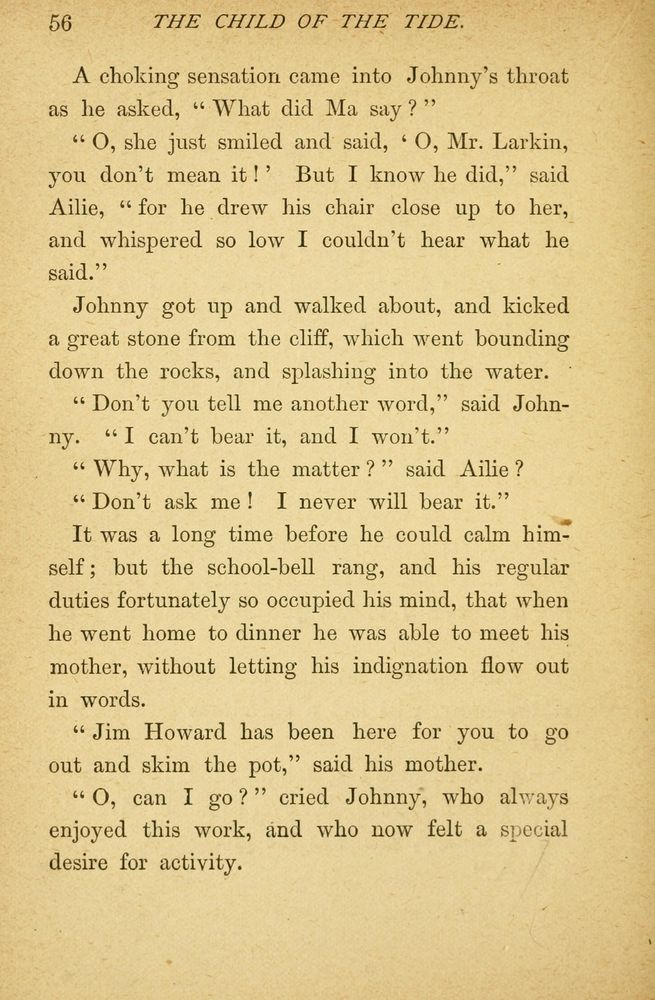 56 THE CHILD OF THE TIDE.

A choking sensation came into Johnny's throat as he asked, "What did Ma say?"

"O, she just smiled and said, 'O, Mr. Larkin, you don't mean it!' But I know he did," said Ailie, "for he drew his chair close up to her, and whispered so low I couldn't hear what he said."

Johnny got up and walked about, and kicked a great stone from the cliff, which went bounding down the rocks, and splashing into the water.

"Don't you tell me another word," said Johnny. "I can't bear it, and I won't."

"Why, what is the matter?" said Ailie?

"Don't ask me! I never will bear it."

It was a long time before he could calm himself; but the school-bell rang, and his regular duties fortunately so occupied his mind, that when he went home to dinner he was able to meet his mother, without letting his indignation flow out in words.

"Jim Howard has been here for you to go out and skim the pot," said his mother.

"O, can I go?" cried Johnny, who always enjoyed this work, and who now felt a special desire for activity.